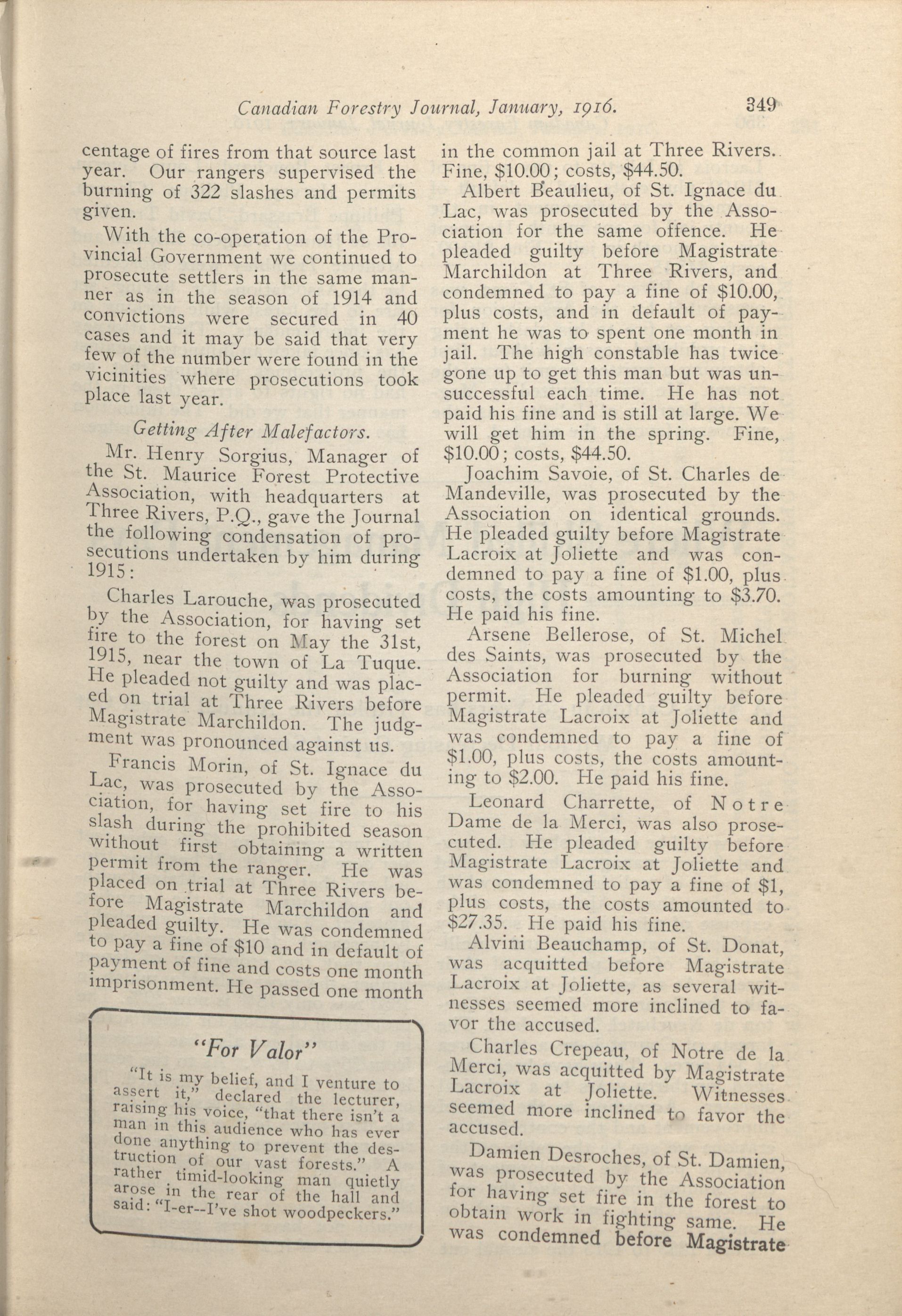 Canadian Forestry Journal, January, 1916. 349

centage of fires from that source last year. Our rangers supervised the burning of 322 slashes and permits given.

With the co-operation of the Provincial Government we continued to prosecute settlers in the same manner as in the season of 1914 and convictions were secured in 40 cases and it may be said that very few of the number were found in the vicinities where prosecutions took place last year.

Getting After Malefactors.

Mr. Henry Sorgius, Manager of the St. Maurice Forest Protective Association, with headquarters at Three Rivers, P.Q., gave the Journal the following condensation of prosecutions undertaken by him during 1915:

Charles Larouche, was prosecuted by the Association, for having set fire to the forest on May the 31st, 1915, near the town of La Tuque. He pleaded not guilty and was placed on trial at Three Rivers before Magistrate Marchildon. The judgment was pronounced against us.

Francis Morin, of St. Ignace du Lac, was prosecuted by the Association, for having set fire to his slash during the prohibited season without first obtaining a written permit from the ranger. He was placed on trial at Three Rivers before Magistrate Marchildon and pleaded guilty. He was condemned to pay a fine of $10 and in default of payment of fine and costs one month imprisonment. He passed one month

"For Valor"

"It is my belief, and I venture to assert it," declared the lecturer, raising his voice, "that there isn't a man in this audience who has ever done anything to prevent the destruction of our vast forests." A rather timid-looking man quietly arose in the rear of the hall and said: "I-er--I've shot woodpeckers."

in the common jail at Three Rivers. Fine, $10.00; costs, $44.50.

Albert Beaulieu, of St. Ignace du Lac, was prosecuted by the Association for the same offence. He pleaded guilty before Magistrate Marchildon at Three Rivers, and condemned to pay a fine of $10.00, plus costs, and in default of payment he was to spent one month in jail. The high constable has twice gone up to get this man but was unsuccessful each time. He has not paid his fine and is still at large. We will get him in the spring. Fine, $10.00; costs, $44.50.

Joachim Savoie, of St. Charles de Mandeville, was prosecuted by the Association on identical grounds. He pleaded guilty before Magistrate Lacroix at Joliette and was condemned to pay a fine of $1.00, plus costs, the costs amounting to $3.70. He paid his fine.

Arsene Bellerose, of St. Michel des Saints, was prosecuted by the Association for burning without permit. He pleaded guilty before Magistrate Lacroix at Joliette and was condemned to pay a fine of $1.00, plus costs, the costs amounting to $2.00. He paid his fine.

Leonard Charrette, of Notre Dame de la Merci, was also prosecuted. He pleaded guilty before Magistrate Lacroix at Joliette and was condemned to pay a fine of $1, plus costs, the costs amounted to $27.35. He paid his fine.

Alvini Beauchamp, of St. Donat, was acquitted before Magistrate Lacroix at Joliette, as several witnesses seemed more inclined to favor the accused.

Charles Crepeau, of Notre de la Merci, was acquitted by Magistrate Lacroix at Joliette. Witnesses seemed more inclined to favor the accused.

Damien Desroches, of St. Damien, was prosecuted by the Association for having set fire in the forest to obtain work in fighting same. He was condemned before Magistrate